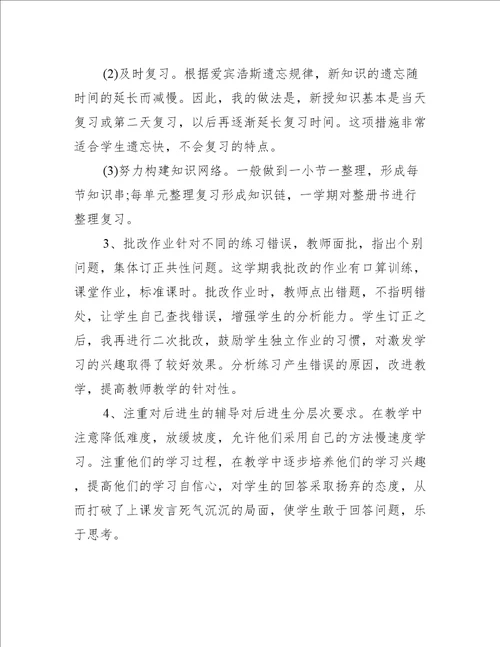 (2)及时复习。根据爱宾浩斯遗忘规律，新知识的遗忘随时间的延长而减慢。因此，我的做法是，新授知识基本是当天复习或第二天复习，以后再逐渐延长复习时间。这项措施非常适合学生遗忘快，不会复习的特点。

(3)努力构建知识网络。一般做到一小节一整理，形成每节知识串;每单元整理复习形成知识链，一学期对整册书进行整理复习。

3、批改作业针对不同的练习错误，教师面批，指出个别问题，集体订正共性问题。这学期我批改的作业有口算训练，课堂作业，标准课时。批改作业时，教师点出错题，不指明错处，让学生自己查找错误，增强学生的分析能力。学生订正之后，我再进行二次批改，鼓励学生独立作业的习惯，对激发学习的兴趣取得了较好效果。分析练习产生错误的原因，改进教学，提高教师教学的针对性。

4、注重对后进生的辅导对后进生分层次要求。在教学中注意降低难度，放缓坡度，允许他们采用自己的方法慢速度学习。注重他们的学习过程，在教学中逐步培养他们的学习兴趣，提高他们的学习自信心，对学生的回答采取扬弃的态度，从而打破了上课发言死气沉沉的局面，使学生敢于回答问题，乐于思考。